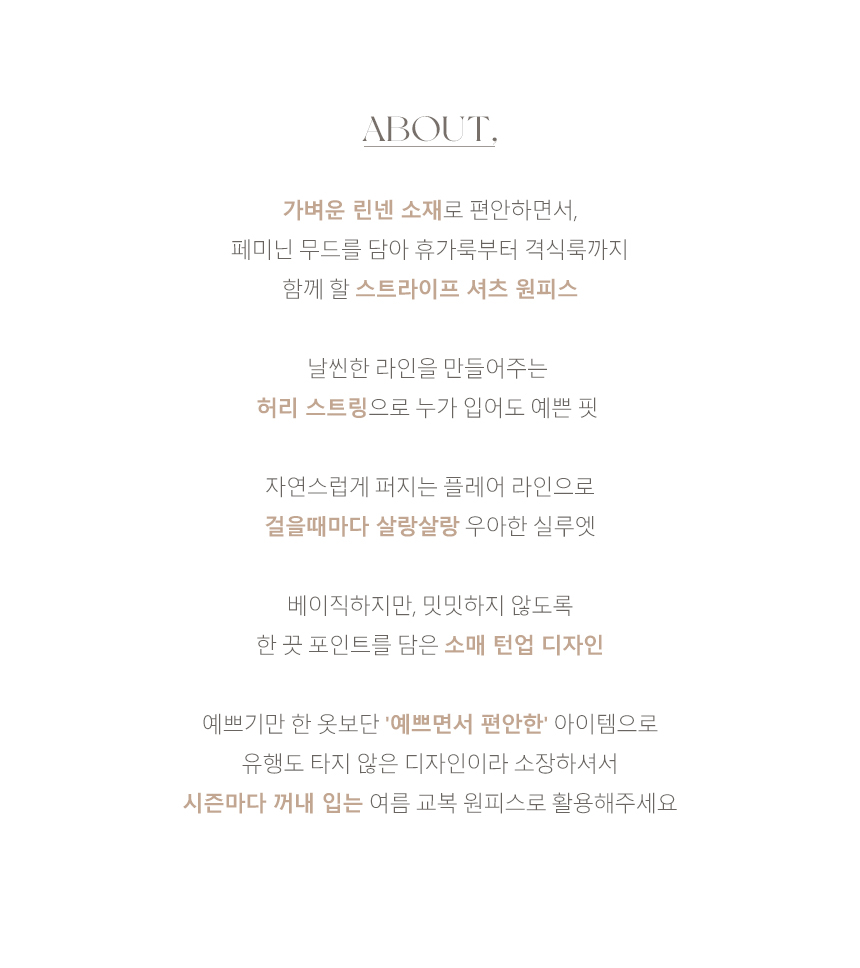 ABOUT,

가벼운 린넨 소재로 편안하면서,
페미닌 무드를 담아 휴가룩부터 격식룩까지
함께 할 스트라이프 셔츠 원피스

날씬한 라인을 만들어주는
허리 스트링으로 누가 입어도 예쁜 핏

자연스럽게 퍼지는 플레어 라인으로
걸을때마다 살랑살랑 우아한 실루엣

베이직하지만, 밋밋하지 않도록
한 끗 포인트를 담은 소매 턴업 디자인

예쁘기만 한 옷보단 '예쁘면서 편안한' 아이템으로
유행도 타지 않은 디자인이라 소장하셔서
시즌마다 꺼내 입는 여름 교복 원피스로 활용해주세요